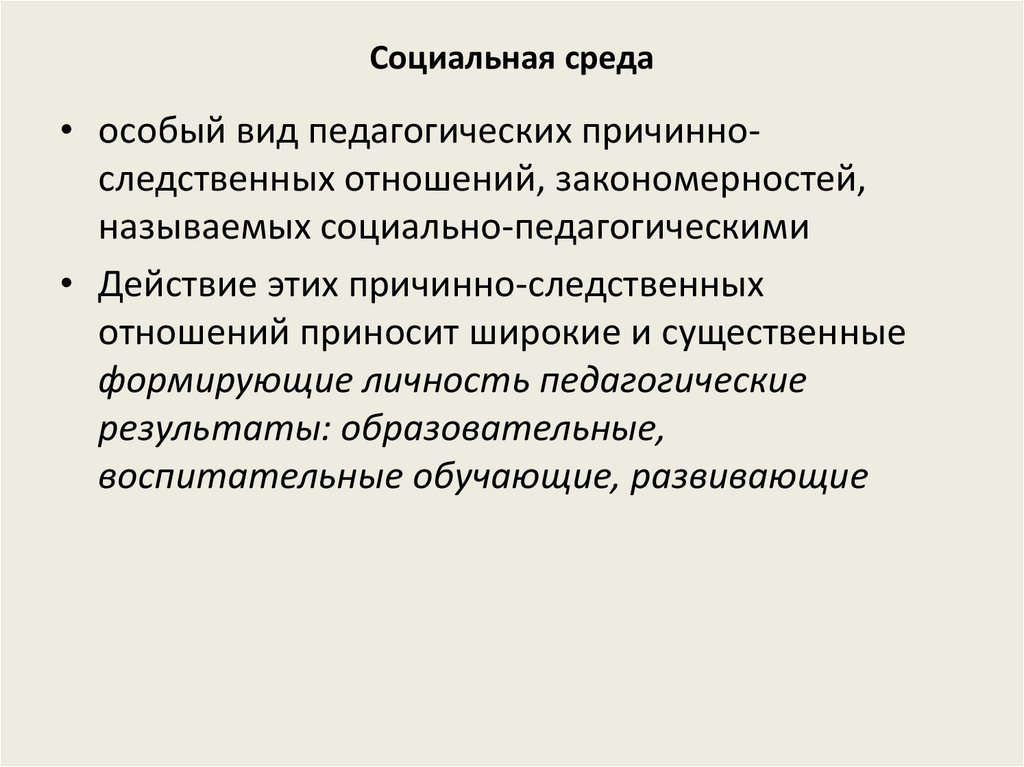 Социальная среда

• особый вид педагогических причинно-следственных отношений, закономерностей, называемых социально-педагогическими

• Действие этих причинно-следственных отношений приносит широкие и существенные формирующие личность педагогические результаты: образовательные, воспитательные обучающие, развивающие